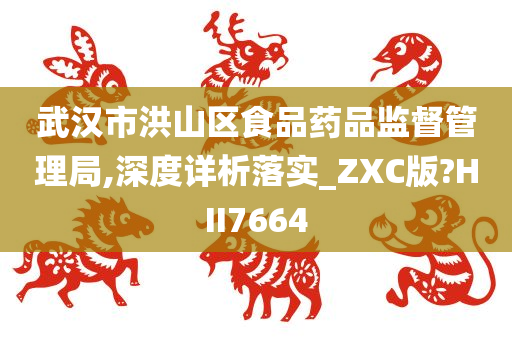 武汉市洪山区食品药品监督管理局,深度详析落实_ZXC版?HII7664